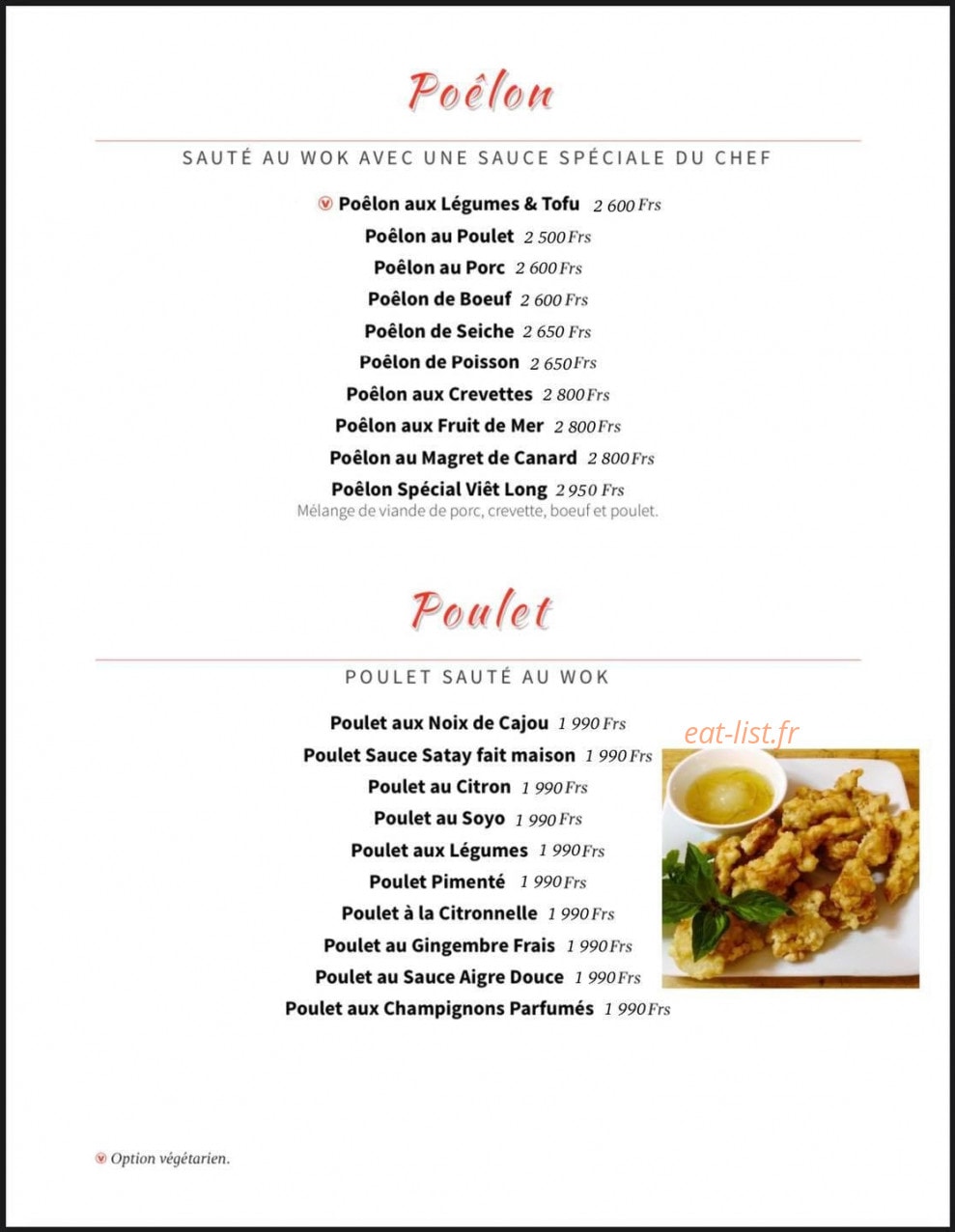 Poêlon

SAUTÉ AU WOK AVEC UNE SAUCE SPÉCIALE DU CHEF

Poêlon aux Légumes & Tofu 2 600 Frs
Poêlon au Poulet 2 500 Frs
Poêlon au Porc 2 600 Frs
Poêlon de Boeuf 2 600 Frs
Poêlon de Seiche 2 650 Frs
Poêlon de Poisson 2 650 Frs
Poêlon aux Crevettes 2 800 Frs
Poêlon aux Fruit de Mer 2 800 Frs
Poêlon au Magret de Canard 2 800 Frs
Poêlon Spécial Viêt Long 2 950 Frs
Mélange de viande de porc, crevette, boeuf et poulet.

Poulet

POULET SAUTÉ AU WOK

Poulet aux Noix de Cajou 1 990 Frs
Poulet Sauce Satay fait maison 1 990 Frs
Poulet au Citron 1 990 Frs
Poulet au Soyo 1 990 Frs
Poulet aux Légumes 1 990 Frs
Poulet Pimenté 1 990 Frs
Poulet à la Citronnelle 1 990 Frs
Poulet au Gingembre Frais 1 990 Frs
Poulet au Sauce Aigre Douce 1 990 Frs
Poulet aux Champignons Parfumés 1 990 Frs

eat-list.fr

Option végétarien.